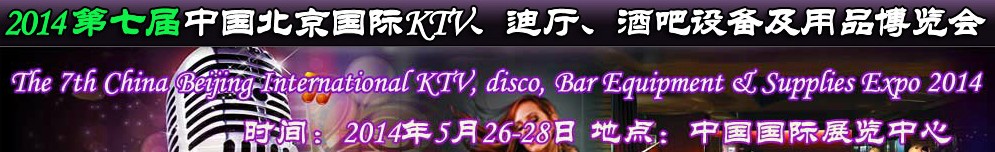 2014第七届中国北京国际KTV、迪厅、酒吧设备及用品博览会

The 7th China Beijing International KTV, disco, Bar Equipment & Supplies Expo 2014

时间：2014年5月26-28日 地点：中国国际展览中心